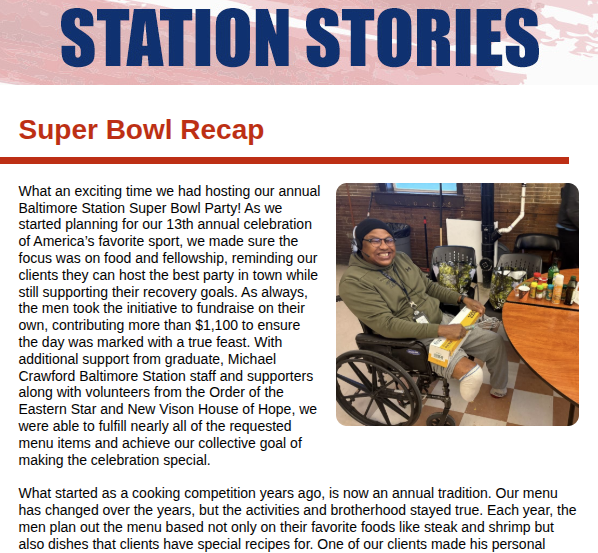 STATION STORIES

Super Bowl Recap

What an exciting time we had hosting our annual Baltimore Station Super Bowl Party! As we started planning for our 13th annual celebration of America's favorite sport, we made sure the focus was on food and fellowship, reminding our clients they can host the best party in town while still supporting their recovery goals. As always, the men took the initiative to fundraise on their own, contributing more than $1,100 to ensure the day was marked with a true feast. With additional support from graduate, Michael Crawford Baltimore Station staff and supporters along with volunteers from the Order of the Eastern Star and New Vison House of Hope, we were able to fulfill nearly all of the requested menu items and achieve our collective goal of making the celebration special.

What started as a cooking competition years ago, is now an annual tradition. Our menu has changed over the years, but the activities and brotherhood stayed true. Each year, the men plan out the menu based not only on their favorite foods like steak and shrimp but also dishes that clients have special recipes for. One of our clients made his personal